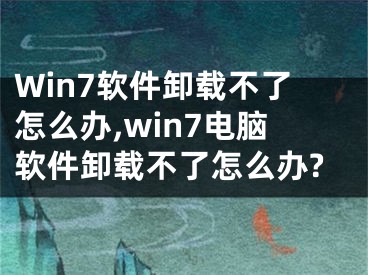 Win7软件卸载不了怎么办,win7电脑软件卸载不了怎么办?